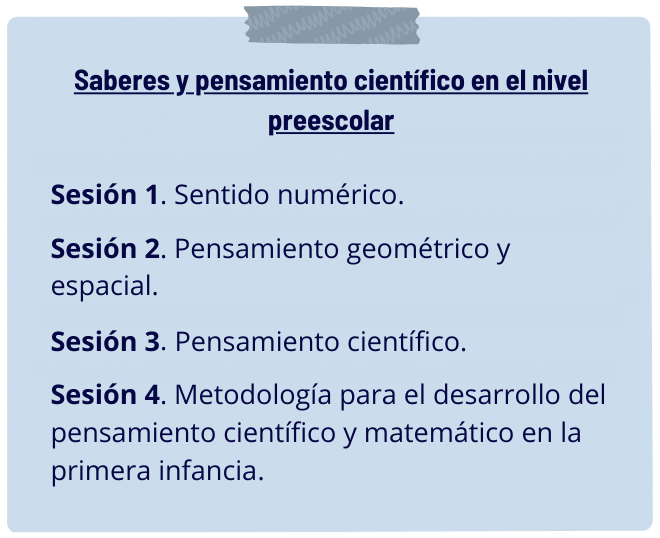 Saberes y pensamiento científico en el nivel preescolar

Sesión 1. Sentido numérico.

Sesión 2. Pensamiento geométrico y espacial.

Sesión 3. Pensamiento científico.

Sesión 4. Metodología para el desarrollo del pensamiento científico y matemático en la primera infancia.